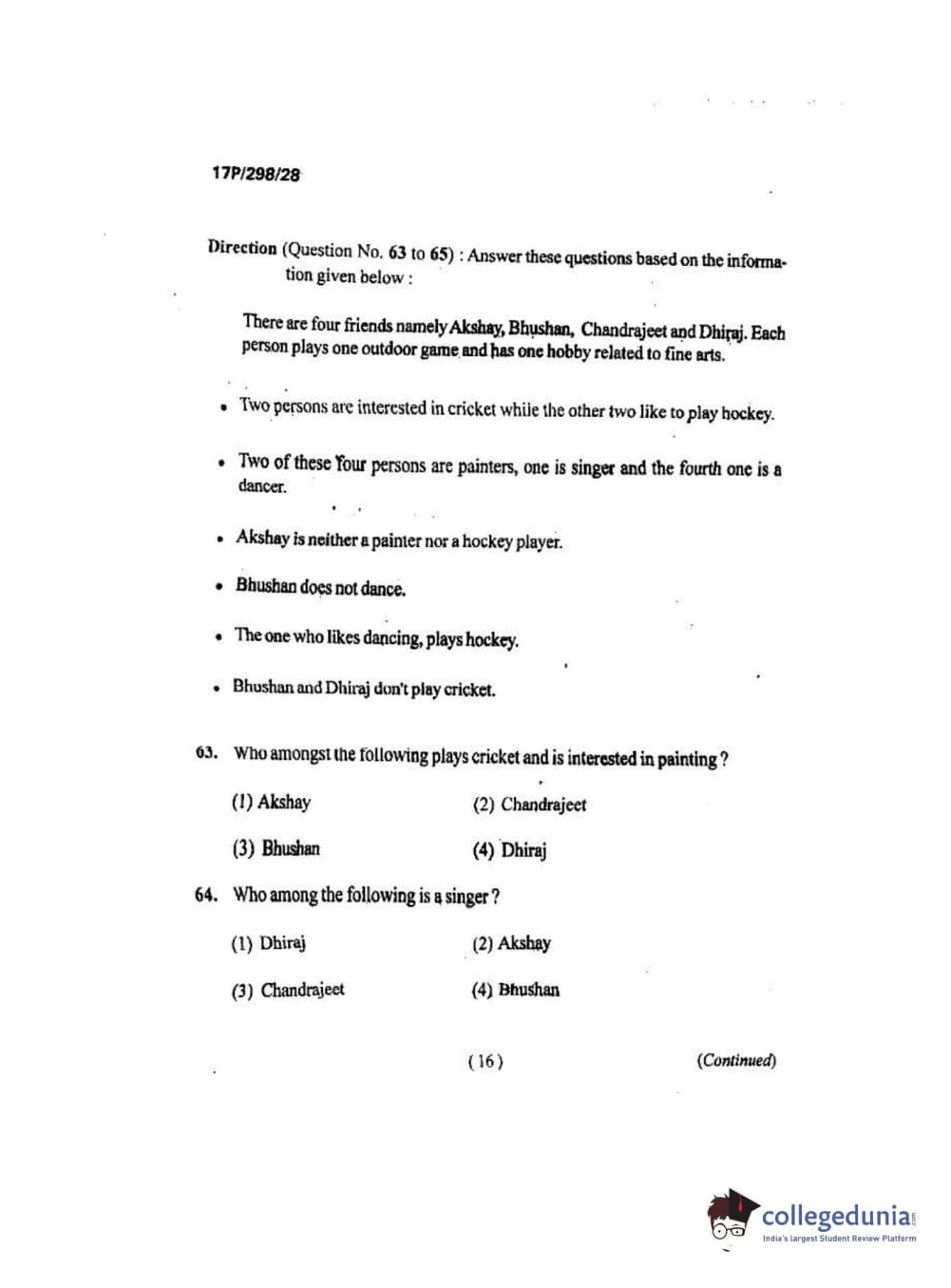 17P/298/28

Direction (Question No. 63 to 65) : Answer these questions based on the information given below :

There are four friends namely Akshay, Bhushan, Chandrajeet and Dhiraj. Each person plays one outdoor game and has one hobby related to fine arts.

• Two persons are interested in cricket while the other two like to play hockey.

• Two of these four persons are painters, one is singer and the fourth one is a dancer.

• Akshay is neither a painter nor a hockey player.

• Bhushan does not dance.

• The one who likes dancing, plays hockey.

• Bhushan and Dhiraj don't play cricket.

63. Who amongst the following plays cricket and is interested in painting ?

(1) Akshay
(2) Chandrajeet
(3) Bhushan
(4) Dhiraj

64. Who among the following is a singer ?

(1) Dhiraj
(2) Akshay
(3) Chandrajeet
(4) Bhushan

( 16 )

(Continued)

collegedunia.com
India's largest Student Review Platform